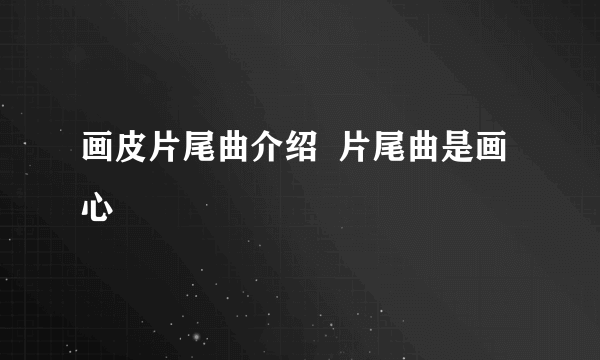 画皮片尾曲介绍  片尾曲是画心